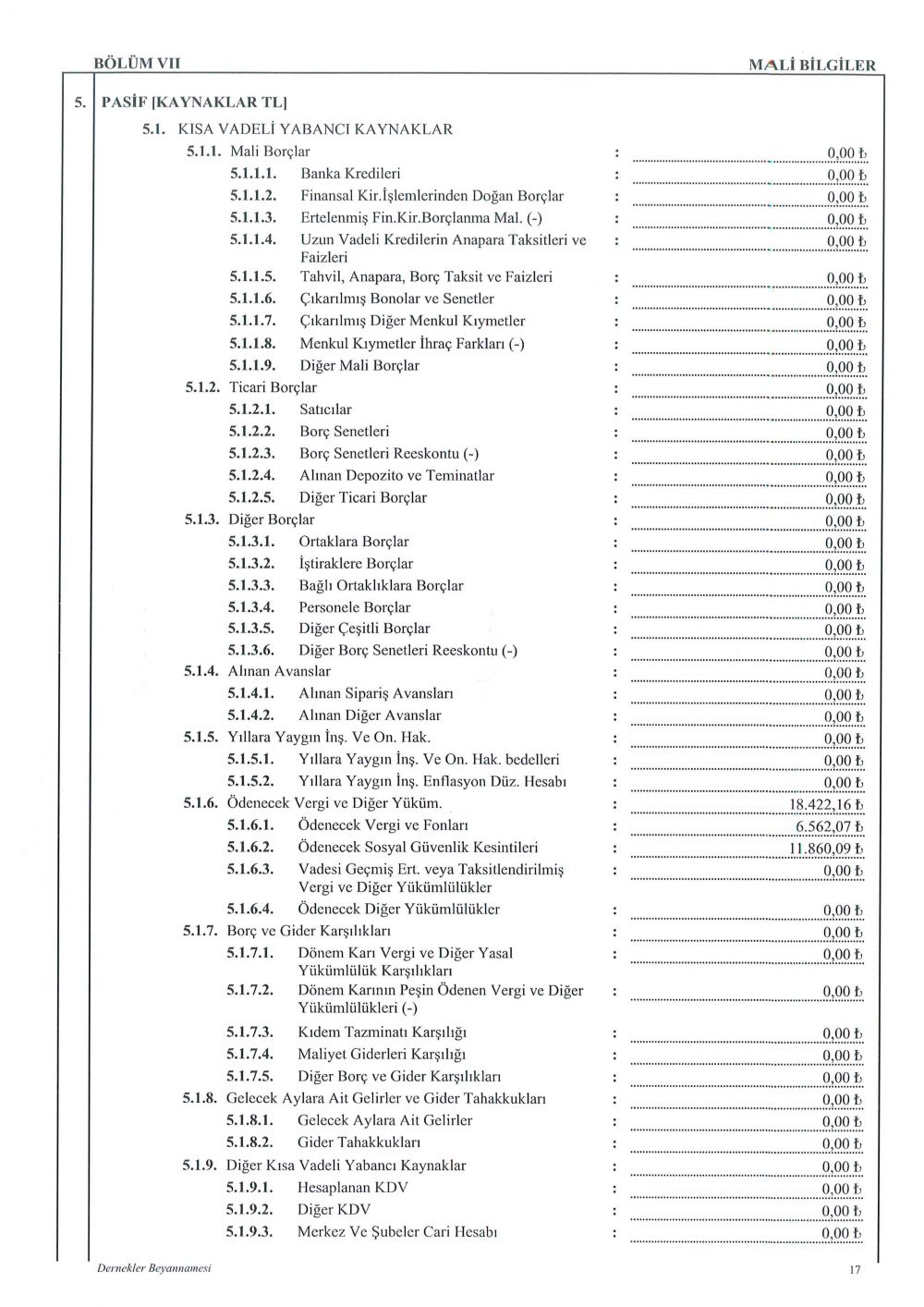 BÖLÜM VII

MALİ BİLGİLER

5. PASİF [KAYNAKLAR TL]

5.1. KISA VADELİ YABANCI KAYNAKLAR

5.1.1. Mali Borçlar : 0,00 ₺
5.1.1.1. Banka Kredileri : 0,00 ₺
5.1.1.2. Finansal Kir.İşlemlerinden Doğan Borçlar : 0,00 ₺
5.1.1.3. Ertelenmiş Fin.Kir.Borçlanma Mal. (-) : 0,00 ₺
5.1.1.4. Uzun Vadeli Kredilerin Anapara Taksitleri ve Faizleri : 0,00 ₺
5.1.1.5. Tahvil, Anapara, Borç Taksit ve Faizleri : 0,00 ₺
5.1.1.6. Çıkarılmış Bonolar ve Senetler : 0,00 ₺
5.1.1.7. Çıkarılmış Diğer Menkul Kıymetler : 0,00 ₺
5.1.1.8. Menkul Kıymetler İhraç Farkları (-) : 0,00 ₺
5.1.1.9. Diğer Mali Borçlar : 0,00 ₺
5.1.2. Ticari Borçlar : 0,00 ₺
5.1.2.1. Satıcılar : 0,00 ₺
5.1.2.2. Borç Senetleri : 0,00 ₺
5.1.2.3. Borç Senetleri Reeskontu (-) : 0,00 ₺
5.1.2.4. Alınan Depozito ve Teminatlar : 0,00 ₺
5.1.2.5. Diğer Ticari Borçlar : 0,00 ₺
5.1.3. Diğer Borçlar : 0,00 ₺
5.1.3.1. Ortaklara Borçlar : 0,00 ₺
5.1.3.2. İştiraklere Borçlar : 0,00 ₺
5.1.3.3. Bağlı Ortaklıklara Borçlar : 0,00 ₺
5.1.3.4. Personele Borçlar : 0,00 ₺
5.1.3.5. Diğer Çeşitli Borçlar : 0,00 ₺
5.1.3.6. Diğer Borç Senetleri Reeskontu (-) : 0,00 ₺
5.1.4. Alınan Avanslar : 0,00 ₺
5.1.4.1. Alınan Sipariş Avansları : 0,00 ₺
5.1.4.2. Alınan Diğer Avanslar : 0,00 ₺
5.1.5. Yıllara Yaygın İnş. Ve On. Hak. : 0,00 ₺
5.1.5.1. Yıllara Yaygın İnş. Ve On. Hak. bedelleri : 0,00 ₺
5.1.5.2. Yıllara Yaygın İnş. Enflasyon Düz. Hesabı : 0,00 ₺
5.1.6. Ödenecek Vergi ve Diğer Yüküm. : 18.422,16 ₺
5.1.6.1. Ödenecek Vergi ve Fonları : 6.562,07 ₺
5.1.6.2. Ödenecek Sosyal Güvenlik Kesintileri : 11.860,09 ₺
5.1.6.3. Vadesi Geçmiş Ert. veya Taksitlendirilmiş Vergi ve Diğer Yükümlülükler : 0,00 ₺
5.1.6.4. Ödenecek Diğer Yükümlülükler : 0,00 ₺
5.1.7. Borç ve Gider Karşılıkları : 0,00 ₺
5.1.7.1. Dönem Karı Vergi ve Diğer Yasal Yükümlülük Karşılıkları : 0,00 ₺
5.1.7.2. Dönem Karının Peşin Ödenen Vergi ve Diğer Yükümlülükleri (-) : 0,00 ₺
5.1.7.3. Kıdem Tazminatı Karşılığı : 0,00 ₺
5.1.7.4. Maliyet Giderleri Karşılığı : 0,00 ₺
5.1.7.5. Diğer Borç ve Gider Karşılıkları : 0,00 ₺
5.1.8. Gelecek Aylara Ait Gelirler ve Gider Tahakkukları : 0,00 ₺
5.1.8.1. Gelecek Aylara Ait Gelirler : 0,00 ₺
5.1.8.2. Gider Tahakkukları : 0,00 ₺
5.1.9. Diğer Kısa Vadeli Yabancı Kaynaklar : 0,00 ₺
5.1.9.1. Hesaplanan KDV : 0,00 ₺
5.1.9.2. Diğer KDV : 0,00 ₺
5.1.9.3. Merkez Ve Şubeler Cari Hesabı : 0,00 ₺

Dernekler Beyannamesi

17